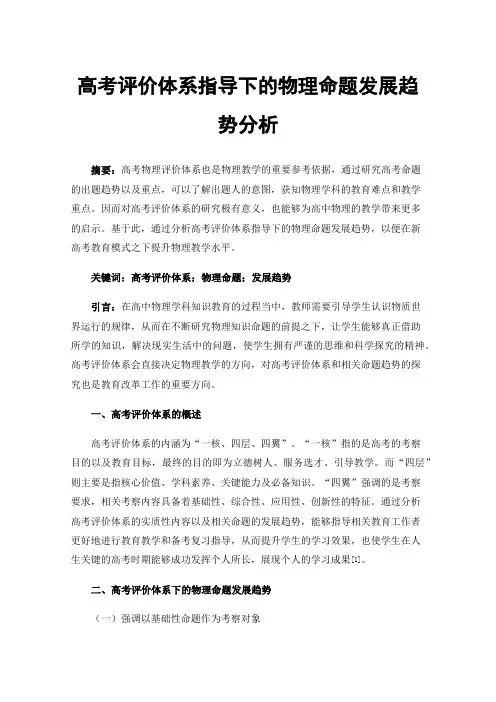 高考评价体系指导下的物理命题发展趋势分析

摘要：高考物理评价体系也是物理教学的重要参考依据，通过研究高考命题的出题趋势以及重点，可以了解出题人的意图，获知物理学科的教育难点和教学重点。因而对高考评价体系的研究极有意义，也能够为高中物理的教学带来更多的启示。基于此，通过分析高考评价体系指导下的物理命题发展趋势，以便在新高考教育模式之下提升物理教学水平。

关键词：高考评价体系；物理命题；发展趋势

引言：在高中物理学科知识教育的过程当中，教师需要引导学生认识物质世界运行的规律，从而在不断研究物理知识命题的前提之下，让学生能够真正借助所学的知识，解决现实生活中的问题，使学生拥有严谨的思维和科学探究的精神。高考评价体系会直接决定物理教学的方向，对高考评价体系和相关命题趋势的探究也是教育改革工作的重要方向。

一、高考评价体系的概述

高考评价体系的内涵为“一核、四层、四翼”。“一核”指的是高考的考察目的以及教育目标，最终的目的即为立德树人、服务选才、引导教学。而“四层”则主要是指核心价值、学科素养、关键能力及必备知识。“四翼”强调的是考察要求，相关考察内容具备着基础性、综合性、应用性、创新性的特征。通过分析高考评价体系的实质性内容以及相关命题的发展趋势，能够指导相关教育工作者更好地进行教育教学和备考复习指导，从而提升学生的学习效果，也使学生在人生关键的高考时期能够成功发挥个人所长，展现个人的学习成果[1]。

二、高考评价体系下的物理命题发展趋势

（一）强调以基础性命题作为考察对象